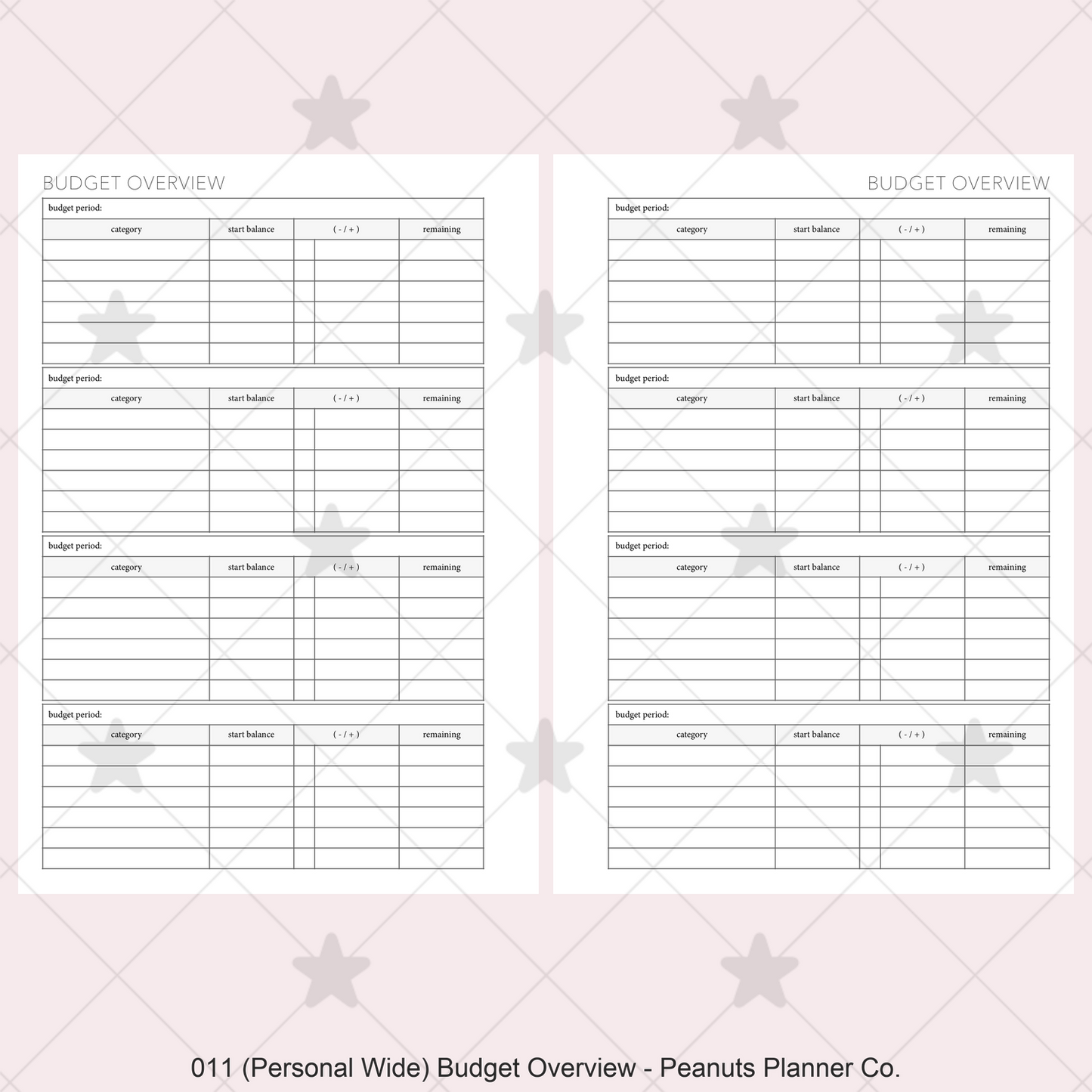 BUDGET OVERVIEW

budget period:

| category | start balance | ( - / + ) | remaining |
|---|---|---|---|
| | | | |
| | | | |
| | | | |
| | | | |
| | | | |
| | | | |

budget period:

| category | start balance | ( - / + ) | remaining |
|---|---|---|---|
| | | | |
| | | | |
| | | | |
| | | | |
| | | | |
| | | | |

budget period:

| category | start balance | ( - / + ) | remaining |
|---|---|---|---|
| | | | |
| | | | |
| | | | |
| | | | |
| | | | |
| | | | |

budget period:

| category | start balance | ( - / + ) | remaining |
|---|---|---|---|
| | | | |
| | | | |
| | | | |
| | | | |
| | | | |
| | | | |

BUDGET OVERVIEW

budget period:

| category | start balance | ( - / + ) | remaining |
|---|---|---|---|
| | | | |
| | | | |
| | | | |
| | | | |
| | | | |
| | | | |

budget period:

| category | start balance | ( - / + ) | remaining |
|---|---|---|---|
| | | | |
| | | | |
| | | | |
| | | | |
| | | | |
| | | | |

budget period:

| category | start balance | ( - / + ) | remaining |
|---|---|---|---|
| | | | |
| | | | |
| | | | |
| | | | |
| | | | |
| | | | |

budget period:

| category | start balance | ( - / + ) | remaining |
|---|---|---|---|
| | | | |
| | | | |
| | | | |
| | | | |
| | | | |
| | | | |

011 (Personal Wide) Budget Overview - Peanuts Planner Co.